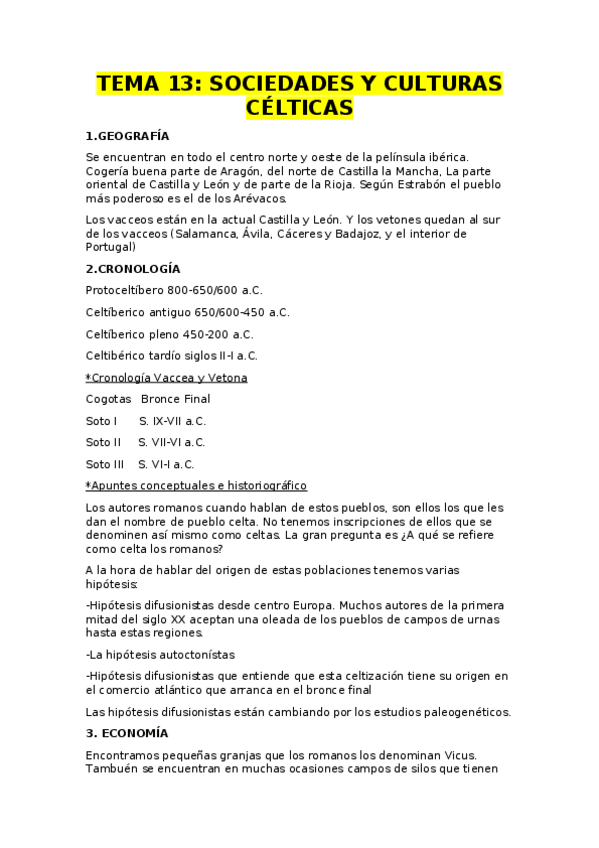 TEMA 13: SOCIEDADES Y CULTURAS CÉLTICAS

1.GEOGRAFÍA

Se encuentran en todo el centro norte y oeste de la pelínsula ibérica. Cogería buena parte de Aragón, del norte de Castilla la Mancha, La parte oriental de Castilla y León y de parte de la Rioja. Según Estrabón el pueblo más poderoso es el de los Arévacos.

Los vacceos están en la actual Castilla y León. Y los vetones quedan al sur de los vacceos (Salamanca, Ávila, Cáceres y Badajoz, y el interior de Portugal)

2.CRONOLOGÍA

Protoceltíbero 800-650/600 a.C.

Celtíberico antiguo 650/600-450 a.C.

Celtíberico pleno 450-200 a.C.

Celtibérico tardío siglos II-I a.C.

*Cronología Vaccea y Vetona

Cogotas Bronce Final

Soto I S. IX-VII a.C.

Soto II S. VII-VI a.C.

Soto III S. VI-I a.C.

*Apuntes conceptuales e historiográfico

Los autores romanos cuando hablan de estos pueblos, son ellos los que les dan el nombre de pueblo celta. No tenemos inscripciones de ellos que se denominen así mismo como celtas. La gran pregunta es ¿A qué se refiere como celta los romanos?

A la hora de hablar del origen de estas poblaciones tenemos varias hipótesis:

-Hipótesis difusionistas desde centro Europa. Muchos autores de la primera mitad del siglo XX aceptan una oleada de los pueblos de campos de urnas hasta estas regiones.

-La hipótesis autoctonístas

-Hipótesis difusionistas que entiende que esta celtización tiene su origen en el comercio atlántico que arranca en el bronce final

Las hipótesis difusionistas están cambiando por los estudios paleogenéticos.

3. ECONOMÍA

Encontramos pequeñas granjas que los romanos los denominan Vicus. Tambuén se encuentran en muchas ocasiones campos de silos que tienen